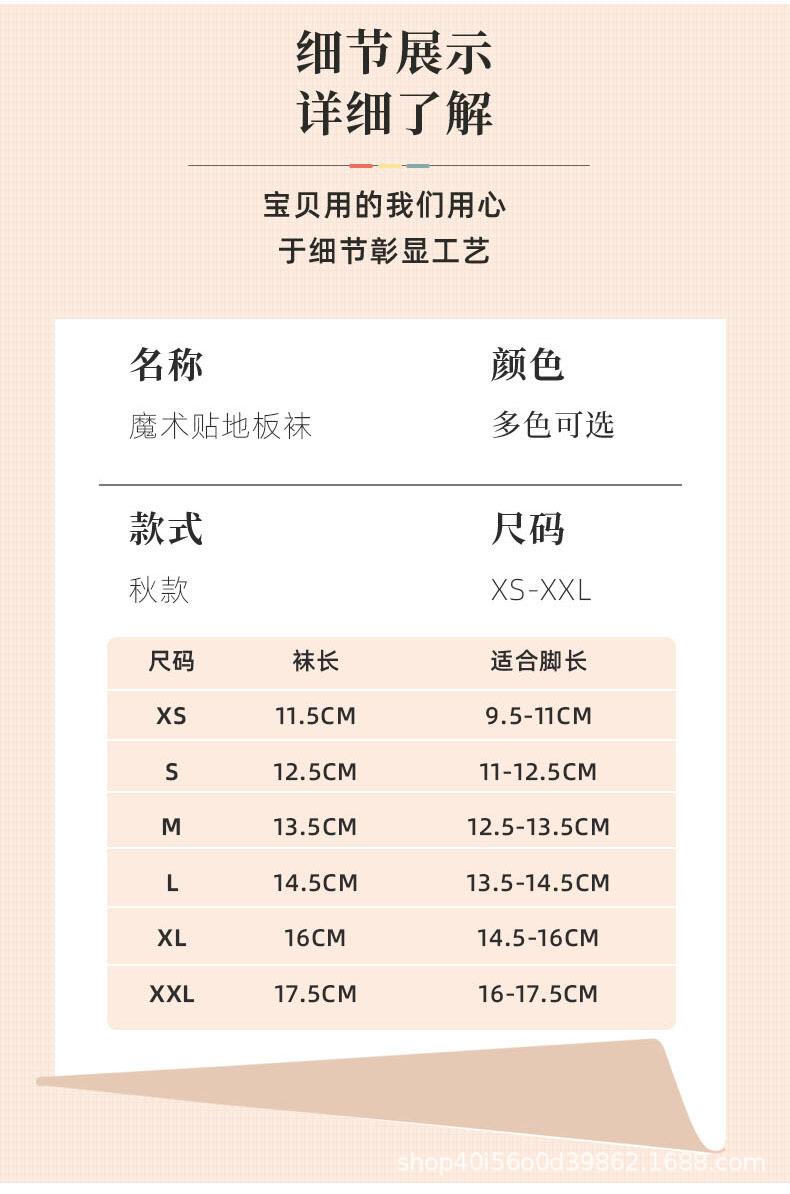 细节展示
详细了解

宝贝用的我们用心
于细节彰显工艺

名称
魔术贴地板袜

颜色
多色可选

款式
秋款

尺码
XS-XXL

| 尺码 | 袜长 | 适合脚长 |
|---|---|---|
| XS | 11.5CM | 9.5-11CM |
| S | 12.5CM | 11-12.5CM |
| M | 13.5CM | 12.5-13.5CM |
| L | 14.5CM | 13.5-14.5CM |
| XL | 16CM | 14.5-16CM |
| XXL | 17.5CM | 16-17.5CM |

shop40i56o0d39862.1688.com